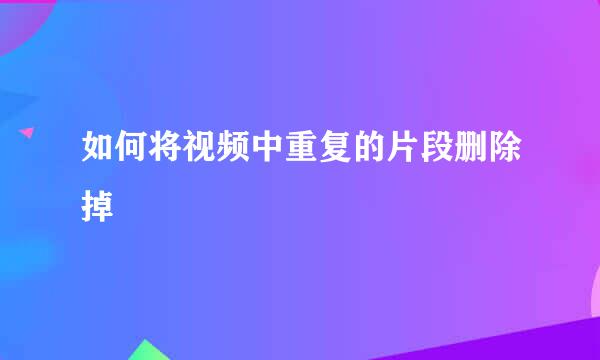 如何将视频中重复的片段删除掉